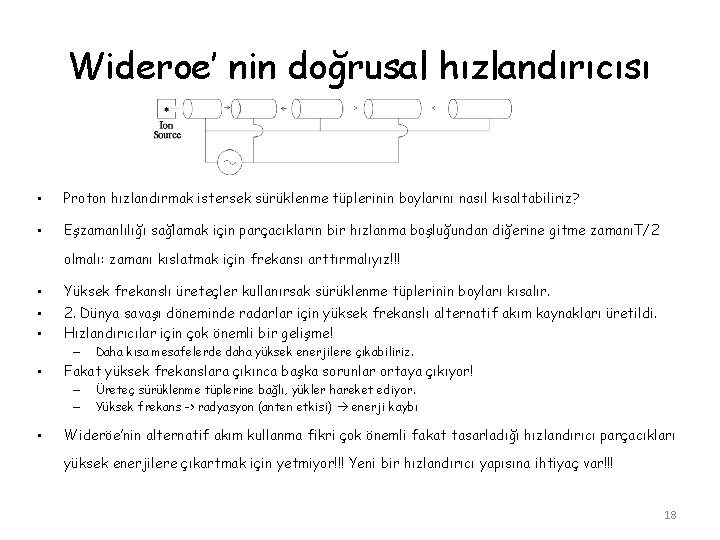 Wideroe' nin doğrusal hızlandırıcısı

Ion Source

• Proton hızlandırmak istersek sürüklenme tüplerinin boylarını nasıl kısaltabiliriz?

• Eşzamanlılığı sağlamak için parçacıkların bir hızlanma boşluğundan diğerine gitme zamanıT/2 olmalı: zamanı kıslatmak için frekansı arttırmalıyız!!!

• Yüksek frekanslı üreteçler kullanırsak sürüklenme tüplerinin boyları kısalır.
• 2. Dünya savaşı döneminde radarlar için yüksek frekanslı alternatif akım kaynakları üretildi.
• Hızlandırıcılar için çok önemli bir gelişme!
– Daha kısa mesafelerde daha yüksek enerjilere çıkabiliriz.
• Fakat yüksek frekanslara çıkınca başka sorunlar ortaya çıkıyor!
– Üreteç sürüklenme tüplerine bağlı, yükler hareket ediyor.
– Yüksek frekans -> radyasyon (anten etkisi) → enerji kaybı

• Wideröe'nin alternatif akım kullanma fikri çok önemli fakat tasarladığı hızlandırıcı parçacıkları yüksek enerjilere çıkartmak için yetmiyor!!! Yeni bir hızlandırıcı yapısına ihtiyaç var!!!

18